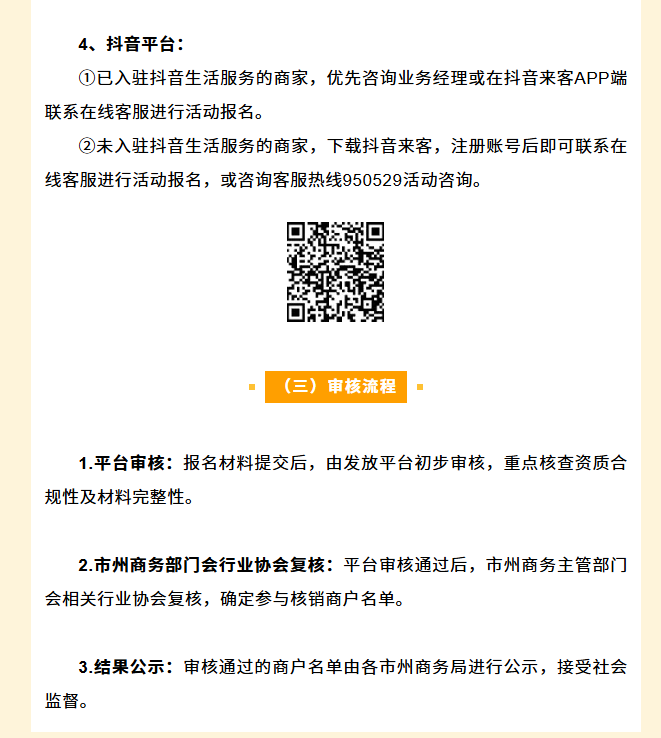 4、抖音平台：

①已入驻抖音生活服务的商家，优先咨询业务经理或在抖音来客APP端联系在线客服进行活动报名。

②未入驻抖音生活服务的商家，下载抖音来客，注册账号后即可联系在线客服进行活动报名，或咨询客服热线950529活动咨询。

（三）审核流程

1.平台审核：报名材料提交后，由发放平台初步审核，重点核查资质合规性及材料完整性。

2.市州商务部门会行业协会复核：平台审核通过后，市州商务主管部门会相关行业协会复核，确定参与核销商户名单。

3.结果公示：审核通过的商户名单由各市州商务局进行公示，接受社会监督。